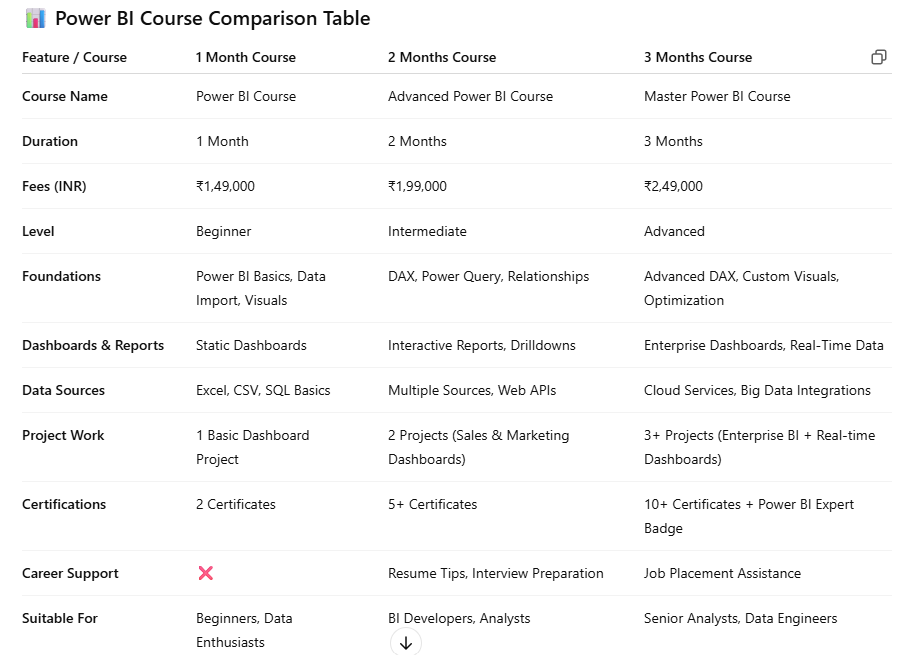 📊 Power BI Course Comparison Table

| Feature / Course | 1 Month Course | 2 Months Course | 3 Months Course |
|---|---|---|---|
| Course Name | Power BI Course | Advanced Power BI Course | Master Power BI Course |
| Duration | 1 Month | 2 Months | 3 Months |
| Fees (INR) | ₹1,49,000 | ₹1,99,000 | ₹2,49,000 |
| Level | Beginner | Intermediate | Advanced |
| Foundations | Power BI Basics, Data Import, Visuals | DAX, Power Query, Relationships | Advanced DAX, Custom Visuals, Optimization |
| Dashboards & Reports | Static Dashboards | Interactive Reports, Drilldowns | Enterprise Dashboards, Real-Time Data |
| Data Sources | Excel, CSV, SQL Basics | Multiple Sources, Web APIs | Cloud Services, Big Data Integrations |
| Project Work | 1 Basic Dashboard Project | 2 Projects (Sales & Marketing Dashboards) | 3+ Projects (Enterprise BI + Real-time Dashboards) |
| Certifications | 2 Certificates | 5+ Certificates | 10+ Certificates + Power BI Expert Badge |
| Career Support | ❌ | Resume Tips, Interview Preparation | Job Placement Assistance |
| Suitable For | Beginners, Data Enthusiasts | BI Developers, Analysts | Senior Analysts, Data Engineers |